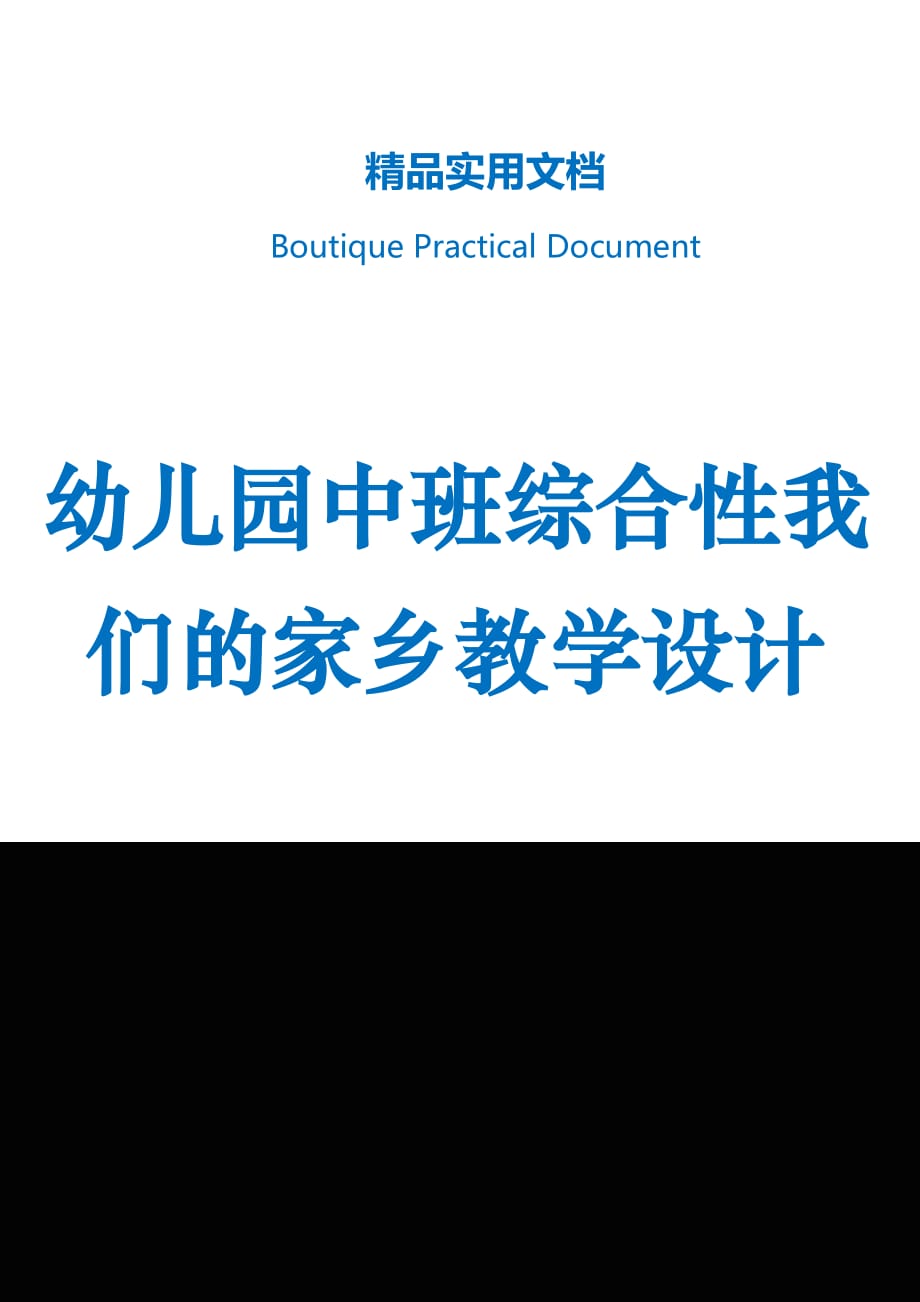 精品实用文档

Boutique Practical Document

幼儿园中班综合性我们的家乡教学设计